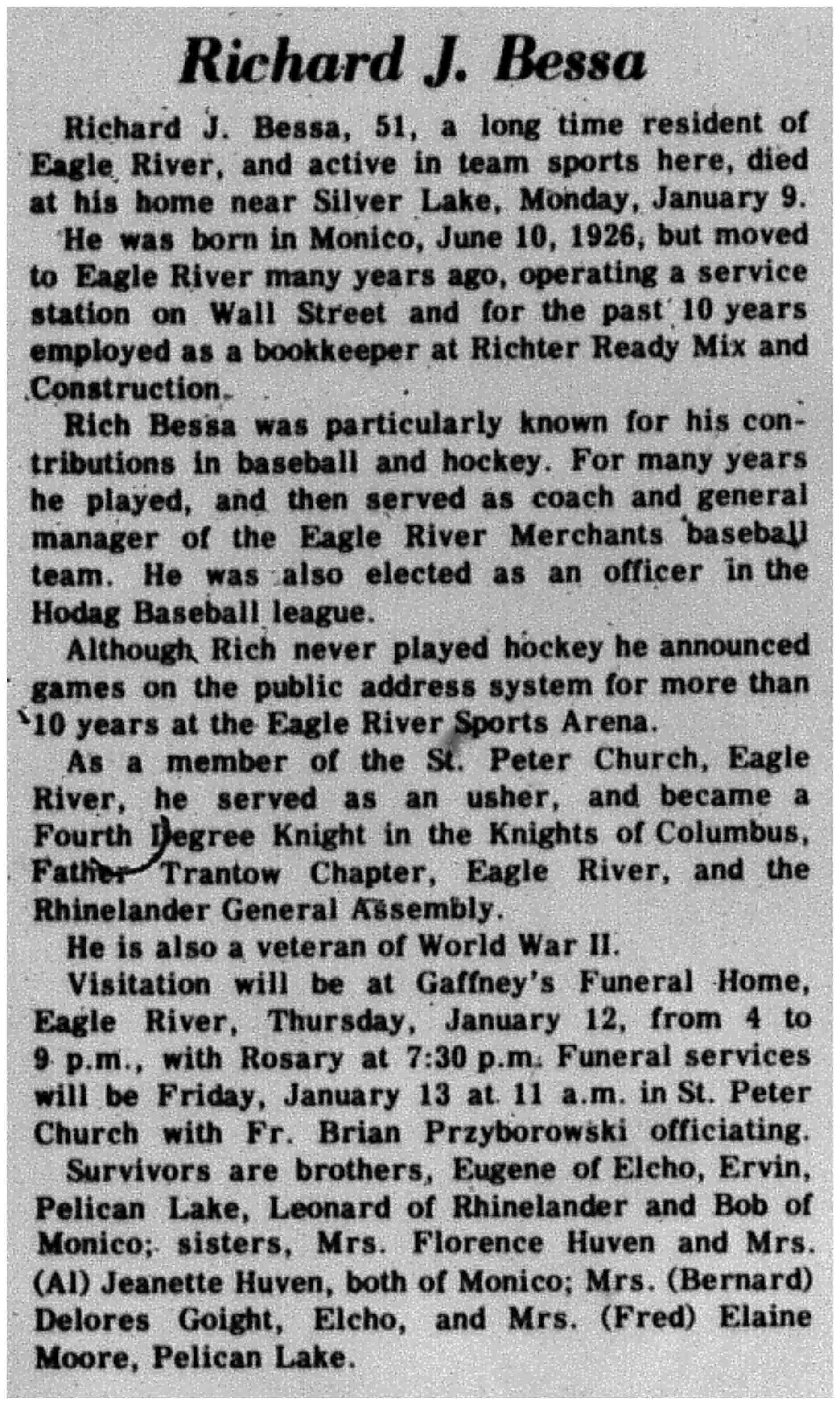 Richard J. Bessa

Richard J. Bessa, 51, a long time resident of Eagle River, and active in team sports here, died at his home near Silver Lake, Monday, January 9.

He was born in Monico, June 10, 1926, but moved to Eagle River many years ago, operating a service station on Wall Street and for the past 10 years employed as a bookkeeper at Richter Ready Mix and Construction.

Rich Bessa was particularly known for his contributions in baseball and hockey. For many years he played, and then served as coach and general manager of the Eagle River Merchants baseball team. He was also elected as an officer in the Hodag Baseball league.

Although Rich never played hockey he announced games on the public address system for more than 10 years at the Eagle River Sports Arena.

As a member of the St. Peter Church, Eagle River, he served as an usher, and became a Fourth Degree Knight in the Knights of Columbus, Father Trantow Chapter, Eagle River, and the Rhinelander General Assembly.

He is also a veteran of World War II.

Visitation will be at Gaffney's Funeral Home, Eagle River, Thursday, January 12, from 4 to 9 p.m., with Rosary at 7:30 p.m. Funeral services will be Friday, January 13 at 11 a.m. in St. Peter Church with Fr. Brian Przyborowski officiating.

Survivors are brothers, Eugene of Elcho, Ervin, Pelican Lake, Leonard of Rhinelander and Bob of Monico; sisters, Mrs. Florence Huven and Mrs. (Al) Jeanette Huven, both of Monico; Mrs. (Bernard) Delores Goight, Elcho, and Mrs. (Fred) Elaine Moore, Pelican Lake.